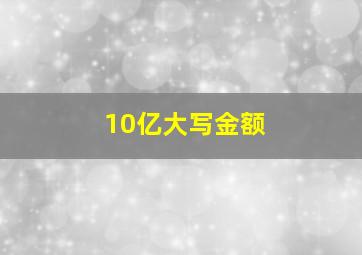 10亿大写金额